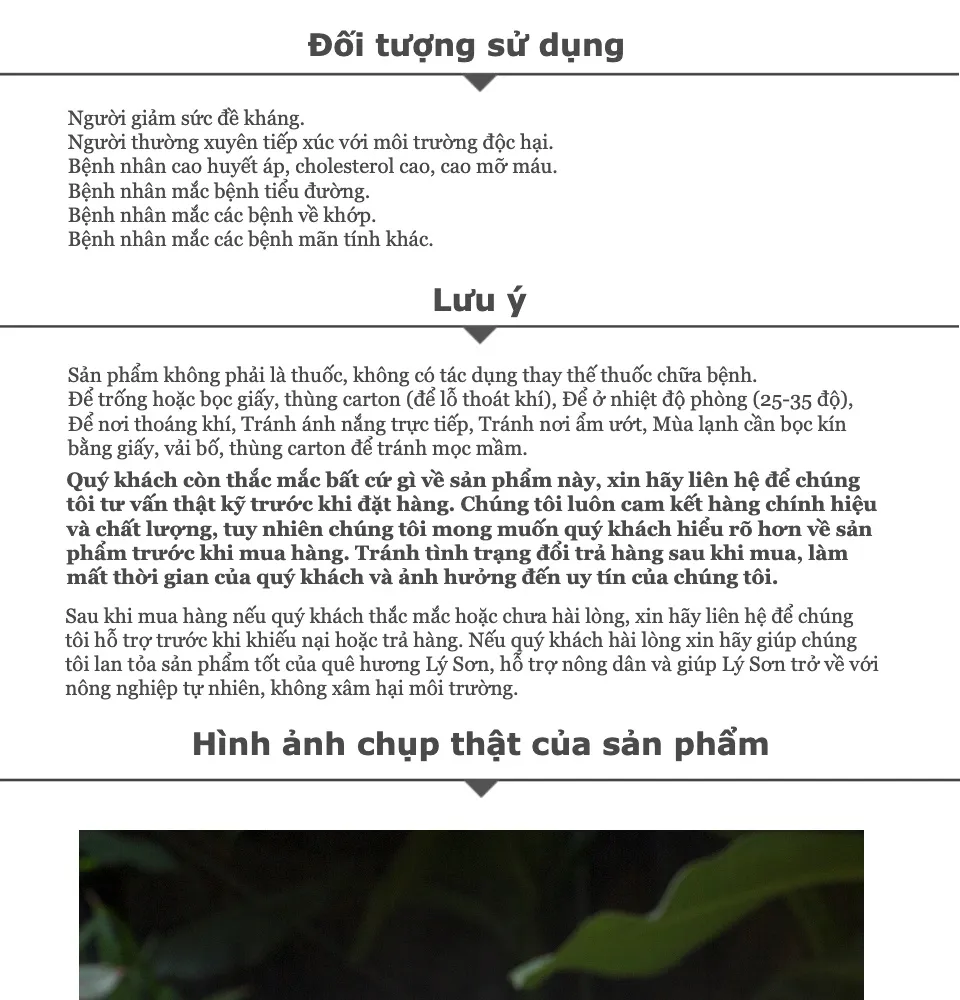 Đối tượng sử dụng

Người giảm sức đề kháng.
Người thường xuyên tiếp xúc với môi trường độc hại.
Bệnh nhân cao huyết áp, cholesterol cao, cao mỡ máu.
Bệnh nhân mắc bệnh tiểu đường.
Bệnh nhân mắc các bệnh về khớp.
Bệnh nhân mắc các bệnh mãn tính khác.

Lưu ý

Sản phẩm không phải là thuốc, không có tác dụng thay thế thuốc chữa bệnh.
Để trống hoặc bọc giấy, thùng carton (để lỗ thoát khí), Để ở nhiệt độ phòng (25-35 độ), Để nơi thoáng khí, Tránh ánh nắng trực tiếp, Tránh nơi ẩm ướt, Mùa lạnh cần bọc kín bằng giấy, vải bố, thùng carton để tránh mọc mầm.

Quý khách còn thắc mắc bất cứ gì về sản phẩm này, xin hãy liên hệ để chúng tôi tư vấn thật kỹ trước khi đặt hàng. Chúng tôi luôn cam kết hàng chính hiệu và chất lượng, tuy nhiên chúng tôi mong muốn quý khách hiểu rõ hơn về sản phẩm trước khi mua hàng. Tránh tình trạng đổi trả hàng sau khi mua, làm mất thời gian của quý khách và ảnh hưởng đến uy tín của chúng tôi.

Sau khi mua hàng nếu quý khách thắc mắc hoặc chưa hài lòng, xin hãy liên hệ để chúng tôi hỗ trợ trước khi khiếu nại hoặc trả hàng. Nếu quý khách hài lòng xin hãy giúp chúng tôi lan tỏa sản phẩm tốt của quê hương Lý Sơn, hỗ trợ nông dân và giúp Lý Sơn trở về với nông nghiệp tự nhiên, không xâm hại môi trường.

Hình ảnh chụp thật của sản phẩm